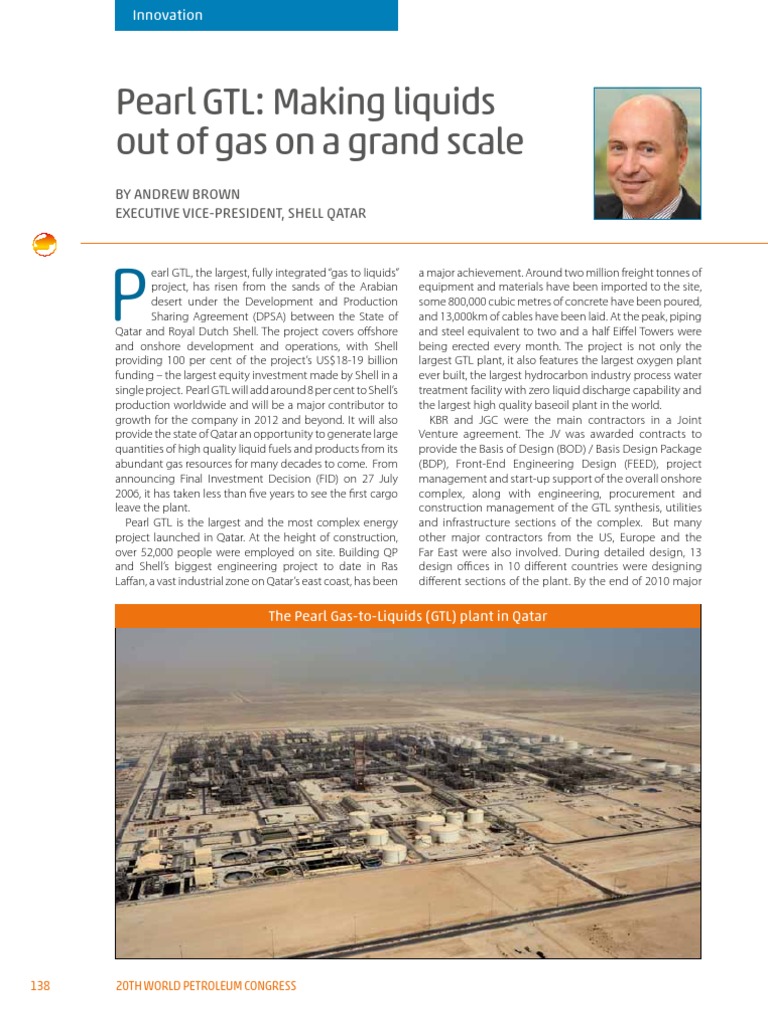 Innovation

Pearl GTL: Making liquids out of gas on a grand scale

BY ANDREW BROWN
EXECUTIVE VICE-PRESIDENT, SHELL QATAR

Pearl GTL, the largest, fully integrated "gas to liquids" project, has risen from the sands of the Arabian desert under the Development and Production Sharing Agreement (DPSA) between the State of Qatar and Royal Dutch Shell. The project covers offshore and onshore development and operations, with Shell providing 100 per cent of the project's US$18-19 billion funding – the largest equity investment made by Shell in a single project. Pearl GTL will add around 8 per cent to Shell's production worldwide and will be a major contributor to growth for the company in 2012 and beyond. It will also provide the state of Qatar an opportunity to generate large quantities of high quality liquid fuels and products from its abundant gas resources for many decades to come. From announcing Final Investment Decision (FID) on 27 July 2006, it has taken less than five years to see the first cargo leave the plant.

Pearl GTL is the largest and the most complex energy project launched in Qatar. At the height of construction, over 52,000 people were employed on site. Building QP and Shell's biggest engineering project to date in Ras Laffan, a vast industrial zone on Qatar's east coast, has been a major achievement. Around two million freight tonnes of equipment and materials have been imported to the site, some 800,000 cubic metres of concrete have been poured, and 13,000km of cables have been laid. At the peak, piping and steel equivalent to two and a half Eiffel Towers were being erected every month. The project is not only the largest GTL plant, it also features the largest oxygen plant ever built, the largest hydrocarbon industry process water treatment facility with zero liquid discharge capability and the largest high quality baseoil plant in the world.

KBR and JGC were the main contractors in a Joint Venture agreement. The JV was awarded contracts to provide the Basis of Design (BOD) / Basis Design Package (BDP), Front-End Engineering Design (FEED), project management and start-up support of the overall onshore complex, along with engineering, procurement and construction management of the GTL synthesis, utilities and infrastructure sections of the complex. But many other major contractors from the US, Europe and the Far East were also involved. During detailed design, 13 design offices in 10 different countries were designing different sections of the plant. By the end of 2010 major

The Pearl Gas-to-Liquids (GTL) plant in Qatar

138 20TH WORLD PETROLEUM CONGRESS